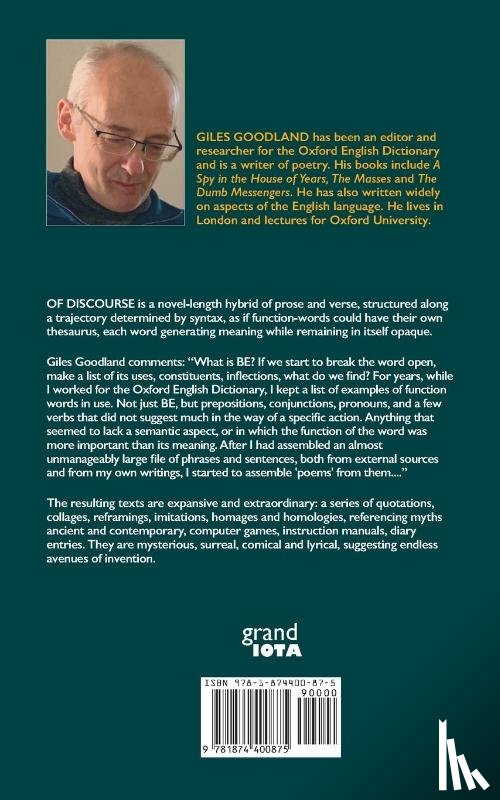 GILES GOODLAND has been an editor and researcher for the Oxford English Dictionary and is a writer of poetry. His books include A Spy in the House of Years, The Masses and The Dumb Messengers. He has also written widely on aspects of the English language. He lives in London and lectures for Oxford University.

OF DISCOURSE is a novel-length hybrid of prose and verse, structured along a trajectory determined by syntax, as if function-words could have their own thesaurus, each word generating meaning while remaining in itself opaque.

Giles Goodland comments: "What is BE? If we start to break the word open, make a list of its uses, constituents, inflections, what do we find? For years, while I worked for the Oxford English Dictionary, I kept a list of examples of function words in use. Not just BE, but prepositions, conjunctions, pronouns, and a few verbs that did not suggest much in the way of a specific action. Anything that seemed to lack a semantic aspect, or in which the function of the word was more important than its meaning. After I had assembled an almost unmanageably large file of phrases and sentences, both from external sources and from my own writings, I started to assemble 'poems' from them...."

The resulting texts are expansive and extraordinary: a series of quotations, collages, reframings, imitations, homages and homologies, referencing myths ancient and contemporary, computer games, instruction manuals, diary entries. They are mysterious, surreal, comical and lyrical, suggesting endless avenues of invention.

grand
IOTA

ISBN 978-1-874400-87-5
90000
9 781874 400875